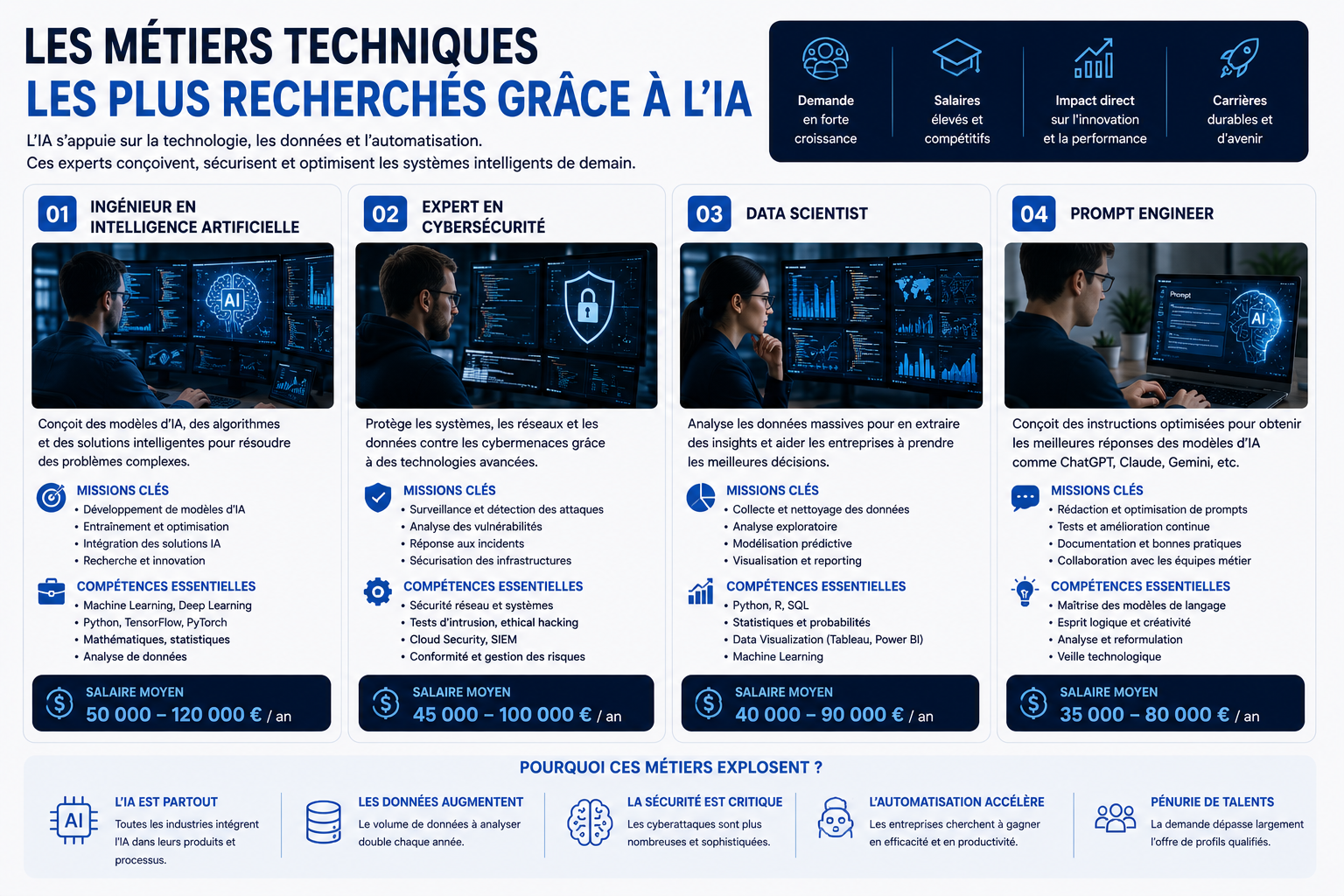 LES MÉTIERS TECHNIQUES
LES PLUS RECHERCHÉS GRÂCE À L'IA

L'IA s'appuie sur la technologie, les données et l'automatisation.
Ces experts conçoivent, sécurisent et optimisent les systèmes intelligents de demain.

Demande en forte croissance

Salaires élevés et compétitifs

Impact direct sur l'innovation et la performance

Carrières durables et d'avenir

01 INGÉNIEUR EN INTELLIGENCE ARTIFICIELLE

AI

Conçoit des modèles d'IA, des algorithmes et des solutions intelligentes pour résoudre des problèmes complexes.

MISSIONS CLÉS
• Développement de modèles d'IA
• Entraînement et optimisation
• Intégration des solutions IA
• Recherche et innovation

COMPÉTENCES ESSENTIELLES
• Machine Learning, Deep Learning
• Python, TensorFlow, PyTorch
• Mathématiques, statistiques
• Analyse de données

SALAIRE MOYEN
50 000 – 120 000 € / an

02 EXPERT EN CYBERSÉCURITÉ

Protège les systèmes, les réseaux et les données contre les cybermenaces grâce à des technologies avancées.

MISSIONS CLÉS
• Surveillance et détection des attaques
• Analyse des vulnérabilités
• Réponse aux incidents
• Sécurisation des infrastructures

COMPÉTENCES ESSENTIELLES
• Sécurité réseau et systèmes
• Tests d'intrusion, ethical hacking
• Cloud Security, SIEM
• Conformité et gestion des risques

SALAIRE MOYEN
45 000 – 100 000 € / an

03 DATA SCIENTIST

Analyse les données massives pour en extraire des insights et aider les entreprises à prendre les meilleures décisions.

MISSIONS CLÉS
• Collecte et nettoyage des données
• Analyse exploratoire
• Modélisation prédictive
• Visualisation et reporting

COMPÉTENCES ESSENTIELLES
• Python, R, SQL
• Statistiques et probabilités
• Data Visualization (Tableau, Power BI)
• Machine Learning

SALAIRE MOYEN
40 000 – 90 000 € / an

04 PROMPT ENGINEER

Prompt
AI

Conçoit des instructions optimisées pour obtenir les meilleures réponses des modèles d'IA comme ChatGPT, Claude, Gemini, etc.

MISSIONS CLÉS
• Rédaction et optimisation de prompts
• Tests et amélioration continue
• Documentation et bonnes pratiques
• Collaboration avec les équipes métier

COMPÉTENCES ESSENTIELLES
• Maîtrise des modèles de langage
• Esprit logique et créativité
• Analyse et reformulation
• Veille technologique

SALAIRE MOYEN
35 000 – 80 000 € / an

POURQUOI CES MÉTIERS EXPLOSENT ?

AI
L'IA EST PARTOUT
Toutes les industries intègrent l'IA dans leurs produits et processus.

LES DONNÉES AUGMENTENT
Le volume de données à analyser double chaque année.

LA SÉCURITÉ EST CRITIQUE
Les cyberattaques sont plus nombreuses et sophistiquées.

L'AUTOMATISATION ACCÉLÈRE
Les entreprises cherchent à gagner en efficacité et en productivité.

PÉNURIE DE TALENTS
La demande dépasse largement l'offre de profils qualifiés.